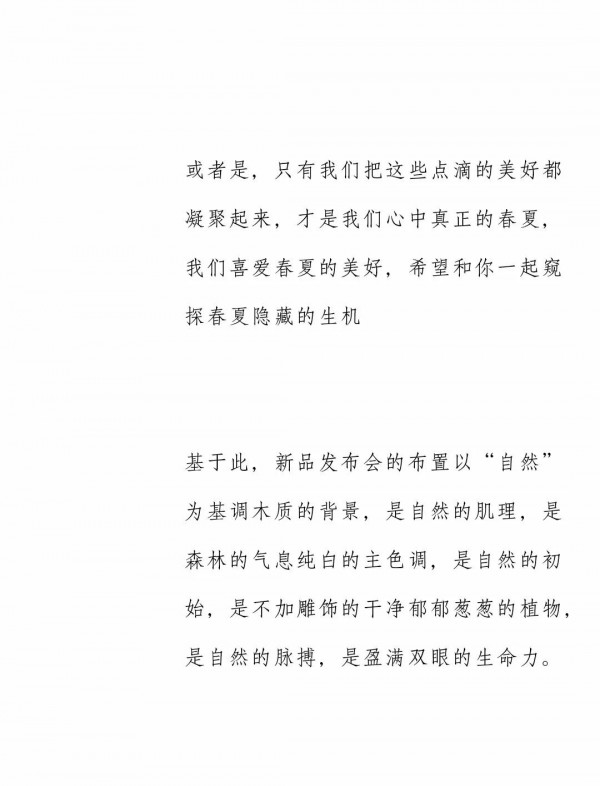 或者是，只有我们把这些点滴的美好都凝聚起来，才是我们心中真正的春夏，我们喜爱春夏的美好，希望和你一起窥探春夏隐藏的生机

基于此，新品发布会的布置以“自然”为基调木质的背景，是自然的肌理，是森林的气息纯白的主色调，是自然的初始，是不加雕饰的干净郁郁葱葱的植物，是自然的脉搏，是盈满双眼的生命力。